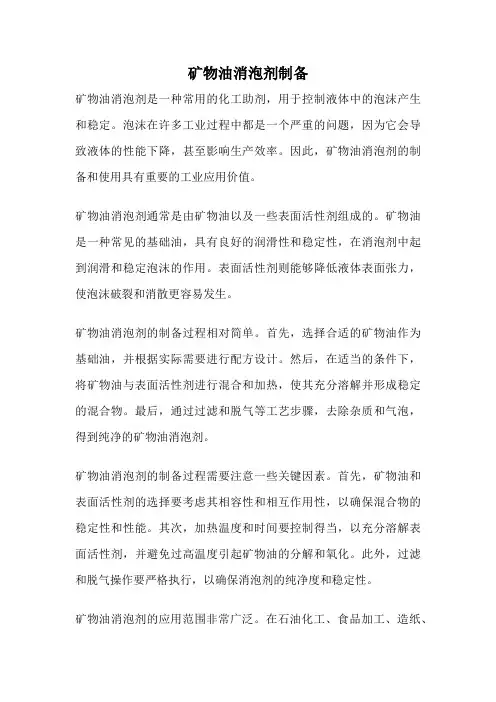 矿物油消泡剂制备

矿物油消泡剂是一种常用的化工助剂，用于控制液体中的泡沫产生和稳定。泡沫在许多工业过程中都是一个严重的问题，因为它会导致液体的性能下降，甚至影响生产效率。因此，矿物油消泡剂的制备和使用具有重要的工业应用价值。

矿物油消泡剂通常是由矿物油以及一些表面活性剂组成的。矿物油是一种常见的基础油，具有良好的润滑性和稳定性，在消泡剂中起到润滑和稳定泡沫的作用。表面活性剂则能够降低液体表面张力，使泡沫破裂和消散更容易发生。

矿物油消泡剂的制备过程相对简单。首先，选择合适的矿物油作为基础油，并根据实际需要进行配方设计。然后，在适当的条件下，将矿物油与表面活性剂进行混合和加热，使其充分溶解并形成稳定的混合物。最后，通过过滤和脱气等工艺步骤，去除杂质和气泡，得到纯净的矿物油消泡剂。

矿物油消泡剂的制备过程需要注意一些关键因素。首先，矿物油和表面活性剂的选择要考虑其相容性和相互作用性，以确保混合物的稳定性和性能。其次，加热温度和时间要控制得当，以充分溶解表面活性剂，并避免过高温度引起矿物油的分解和氧化。此外，过滤和脱气操作要严格执行，以确保消泡剂的纯净度和稳定性。

矿物油消泡剂的应用范围非常广泛。在石油化工、食品加工、造纸、